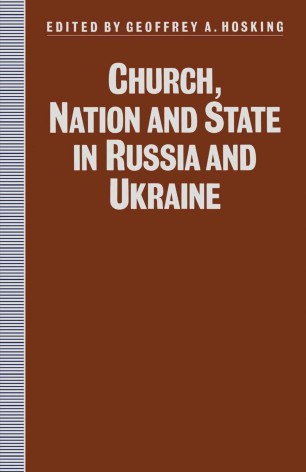 EDITED BY GEOFFREY A. HOSKING

CHURCH, NATION AND STATE IN RUSSIA AND UKRAINE